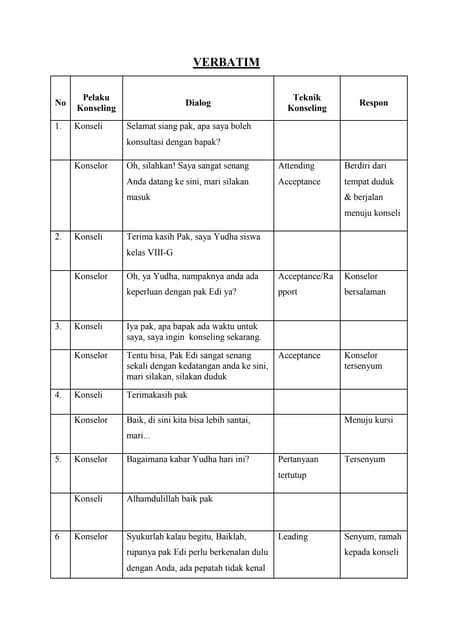 VERBATIM

| No | Pelaku Konseling | Dialog | Teknik Konseling | Respon |
|---|---|---|---|---|
| 1. | Konseli | Selamat siang pak, apa saya boleh konsultasi dengan bapak? | | |
| | Konselor | Oh, silahkan! Saya sangat senang Anda datang ke sini, mari silakan masuk | Attending Acceptance | Berdiri dari tempat duduk & berjalan menuju konseli |
| 2. | Konseli | Terima kasih Pak, saya Yudha siswa kelas VIII-G | | |
| | Konselor | Oh, ya Yudha, nampaknya anda ada keperluan dengan pak Edi ya? | Acceptance/Rapport | Konselor bersalaman |
| 3. | Konseli | Iya pak, apa bapak ada waktu untuk saya, saya ingin konseling sekarang. | | |
| | Konselor | Tentu bisa, Pak Edi sangat senang sekali dengan kedatangan anda ke sini, mari silakan, silakan duduk | Acceptance | Konselor tersenyum |
| 4. | Konseli | Terimakasih pak | | |
| | Konselor | Baik, di sini kita bisa lebih santai, mari... | | Menuju kursi |
| 5. | Konselor | Bagaimana kabar Yudha hari ini? | Pertanyaan tertutup | Tersenyum |
| | Konseli | Alhamdulillah baik pak | | |
| 6 | Konselor | Syukurlah kalau begitu, Baiklah, rupanya pak Edi perlu berkenalan dulu dengan Anda, ada pepatah tidak kenal | Leading | Senyum, ramah kepada konseli |